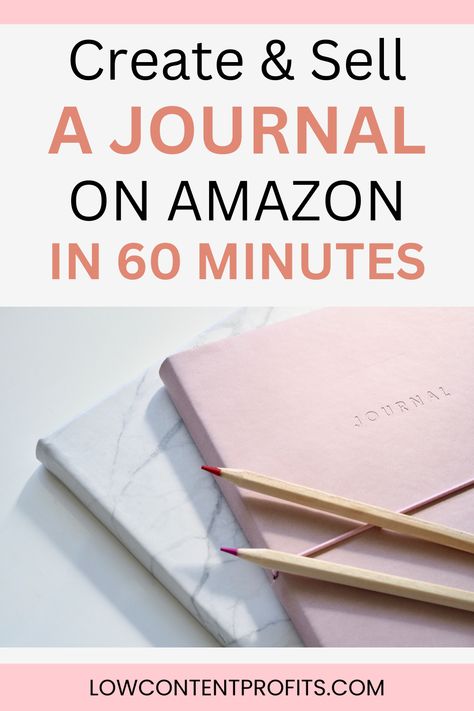 Create & Sell
A JOURNAL
ON AMAZON
IN 60 MINUTES

JOURNAL

LOWCONTENTPROFITS.COM